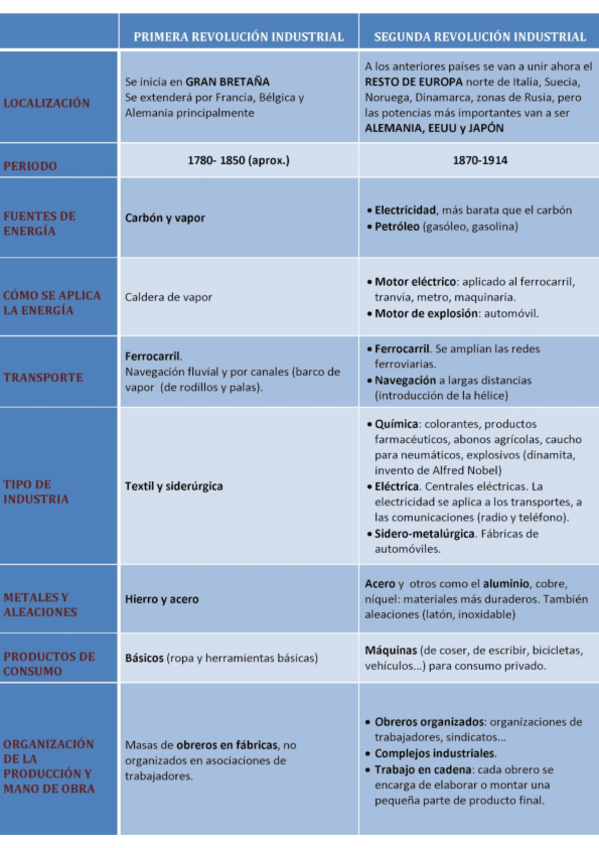 | | PRIMERA REVOLUCIÓN INDUSTRIAL | SEGUNDA REVOLUCIÓN INDUSTRIAL |
|---|---|---|
| LOCALIZACIÓN | Se inicia en GRAN BRETAÑA Se extenderá por Francia, Bélgica y Alemania principalmente | A los anteriores países se van a unir ahora el RESTO DE EUROPA norte de Italia, Suecia, Noruega, Dinamarca, zonas de Rusia, pero las potencias más importantes van a ser ALEMANIA, EEUU y JAPÓN |
| PERIODO | 1780- 1850 (aprox.) | 1870-1914 |
| FUENTES DE ENERGÍA | Carbón y vapor | • Electricidad, más barata que el carbón • Petróleo (gasóleo, gasolina) |
| CÓMO SE APLICA LA ENERGÍA | Caldera de vapor | • Motor eléctrico: aplicado al ferrocarril, tranvía, metro, maquinaria. • Motor de explosión: automóvil. |
| TRANSPORTE | Ferrocarril. Navegación fluvial y por canales (barco de vapor (de rodillos y palas). | • Ferrocarril. Se amplían las redes ferroviarias. • Navegación a largas distancias (introducción de la hélice) |
| TIPO DE INDUSTRIA | Textil y siderúrgica | • Química: colorantes, productos farmacéuticos, abonos agrícolas, caucho para neumáticos, explosivos (dinamita, invento de Alfred Nobel) • Eléctrica. Centrales eléctricas. La electricidad se aplica a los transportes, a las comunicaciones (radio y teléfono). • Sidero-metalúrgica. Fábricas de automóviles. |
| METALES Y ALEACIONES | Hierro y acero | Acero y otros como el aluminio, cobre, níquel: materiales más duraderos. También aleaciones (latón, inoxidable) |
| PRODUCTOS DE CONSUMO | Básicos (ropa y herramientas básicas) | Máquinas (de coser, de escribir, bicicletas, vehículos...) para consumo privado. |
| ORGANIZACIÓN DE LA PRODUCCIÓN Y MANO DE OBRA | Masas de obreros en fábricas, no organizados en asociaciones de trabajadores. | • Obreros organizados: organizaciones de trabajadores, sindicatos... • Complejos industriales. • Trabajo en cadena: cada obrero se encarga de elaborar o montar una pequeña parte de producto final. |